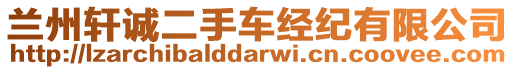 兰州轩诚二手车经纪有限公司
http://lzarchibalddarwi.cn.coovee.com